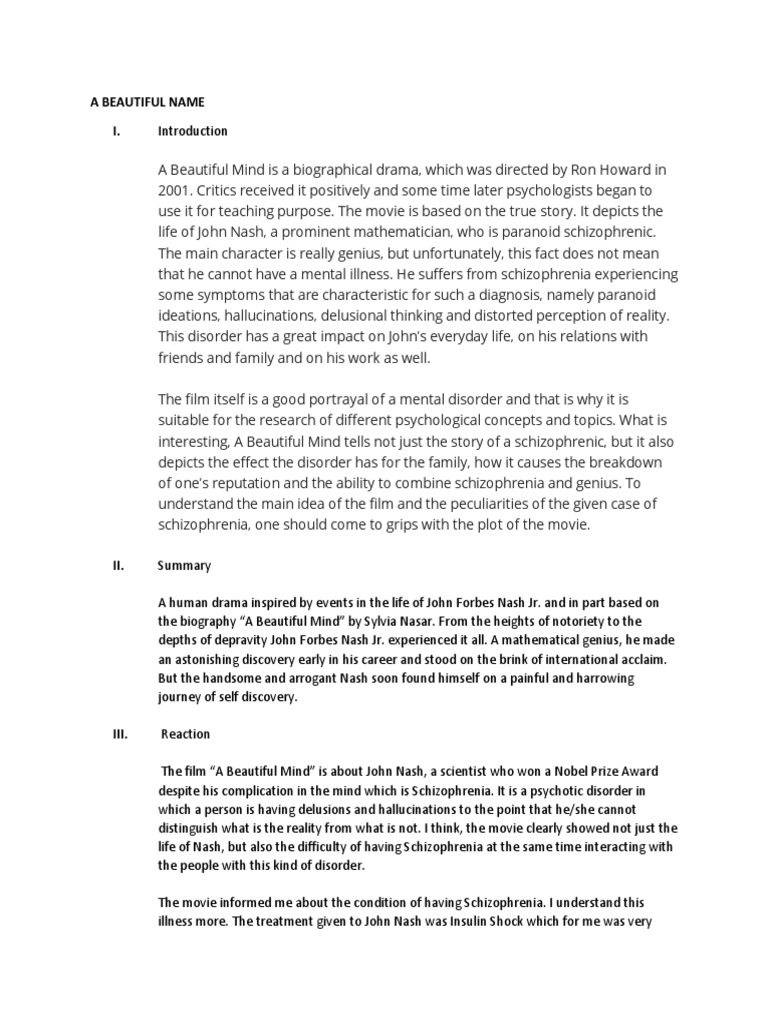 A BEAUTIFUL NAME

I. Introduction

A Beautiful Mind is a biographical drama, which was directed by Ron Howard in 2001. Critics received it positively and some time later psychologists began to use it for teaching purpose. The movie is based on the true story. It depicts the life of John Nash, a prominent mathematician, who is paranoid schizophrenic. The main character is really genius, but unfortunately, this fact does not mean that he cannot have a mental illness. He suffers from schizophrenia experiencing some symptoms that are characteristic for such a diagnosis, namely paranoid ideations, hallucinations, delusional thinking and distorted perception of reality. This disorder has a great impact on John's everyday life, on his relations with friends and family and on his work as well.

The film itself is a good portrayal of a mental disorder and that is why it is suitable for the research of different psychological concepts and topics. What is interesting, A Beautiful Mind tells not just the story of a schizophrenic, but it also depicts the effect the disorder has for the family, how it causes the breakdown of one's reputation and the ability to combine schizophrenia and genius. To understand the main idea of the film and the peculiarities of the given case of schizophrenia, one should come to grips with the plot of the movie.

II. Summary

A human drama inspired by events in the life of John Forbes Nash Jr. and in part based on the biography "A Beautiful Mind" by Sylvia Nasar. From the heights of notoriety to the depths of depravity John Forbes Nash Jr. experienced it all. A mathematical genius, he made an astonishing discovery early in his career and stood on the brink of international acclaim. But the handsome and arrogant Nash soon found himself on a painful and harrowing journey of self discovery.

III. Reaction

The film "A Beautiful Mind" is about John Nash, a scientist who won a Nobel Prize Award despite his complication in the mind which is Schizophrenia. It is a psychotic disorder in which a person is having delusions and hallucinations to the point that he/she cannot distinguish what is the reality from what is not. I think, the movie clearly showed not just the life of Nash, but also the difficulty of having Schizophrenia at the same time interacting with the people with this kind of disorder.

The movie informed me about the condition of having Schizophrenia. I understand this illness more. The treatment given to John Nash was Insulin Shock which for me was very